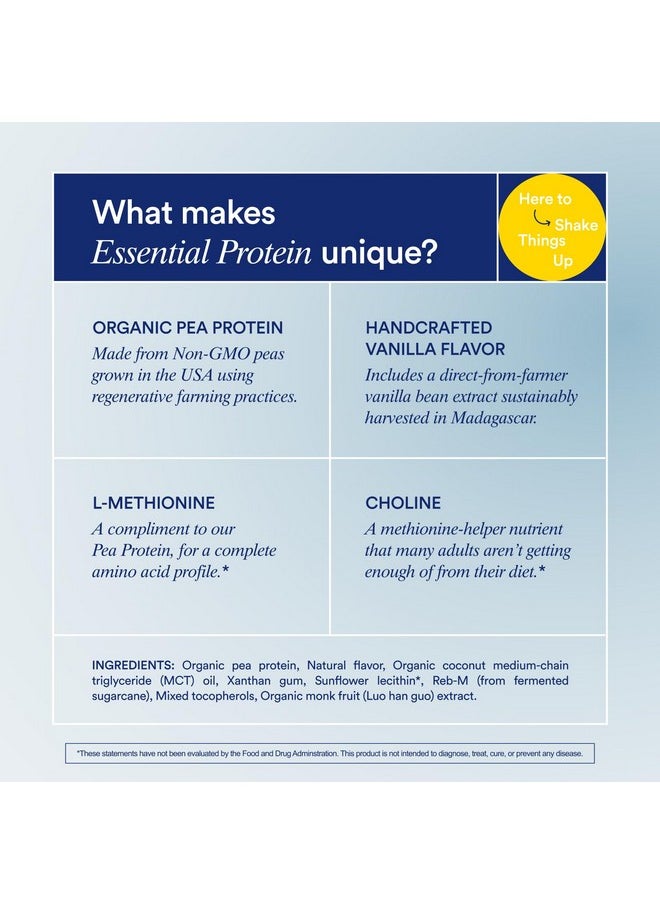 What makes
Essential Protein unique?

Here to Shake Things Up

ORGANIC PEA PROTEIN
Made from Non-GMO peas grown in the USA using regenerative farming practices.

HANDCRAFTED VANILLA FLAVOR
Includes a direct-from-farmer vanilla bean extract sustainably harvested in Madagascar.

L-METHIONINE
A compliment to our Pea Protein, for a complete amino acid profile.*

CHOLINE
A methionine-helper nutrient that many adults aren't getting enough of from their diet.*

INGREDIENTS: Organic pea protein, Natural flavor, Organic coconut medium-chain triglyceride (MCT) oil, Xanthan gum, Sunflower lecithin*, Reb-M (from fermented sugarcane), Mixed tocopherols, Organic monk fruit (Luo han guo) extract.

*These statements have not been evaluated by the Food and Drug Adminstration. This product is not intended to diagnose, treat, cure, or prevent any disease.